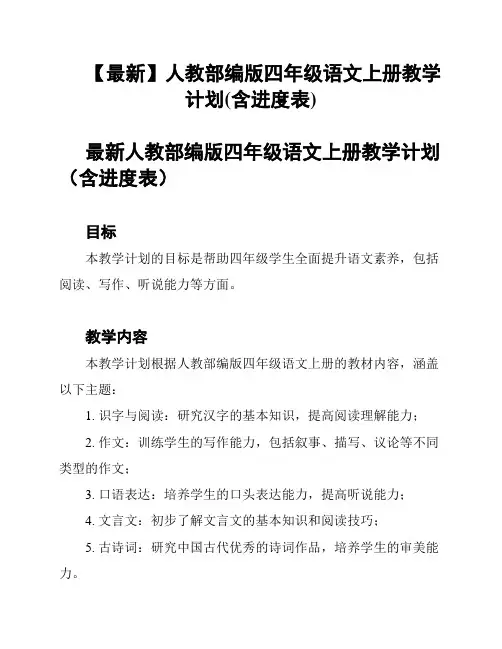 【最新】人教部编版四年级语文上册教学计划(含进度表)

最新人教部编版四年级语文上册教学计划（含进度表）

目标

本教学计划的目标是帮助四年级学生全面提升语文素养，包括阅读、写作、听说能力等方面。

教学内容

本教学计划根据人教部编版四年级语文上册的教材内容，涵盖以下主题：

1. 识字与阅读：研究汉字的基本知识，提高阅读理解能力；

2. 作文：训练学生的写作能力，包括叙事、描写、议论等不同类型的作文；

3. 口语表达：培养学生的口头表达能力，提高听说能力；

4. 文言文：初步了解文言文的基本知识和阅读技巧；

5. 古诗词：研究中国古代优秀的诗词作品，培养学生的审美能力。